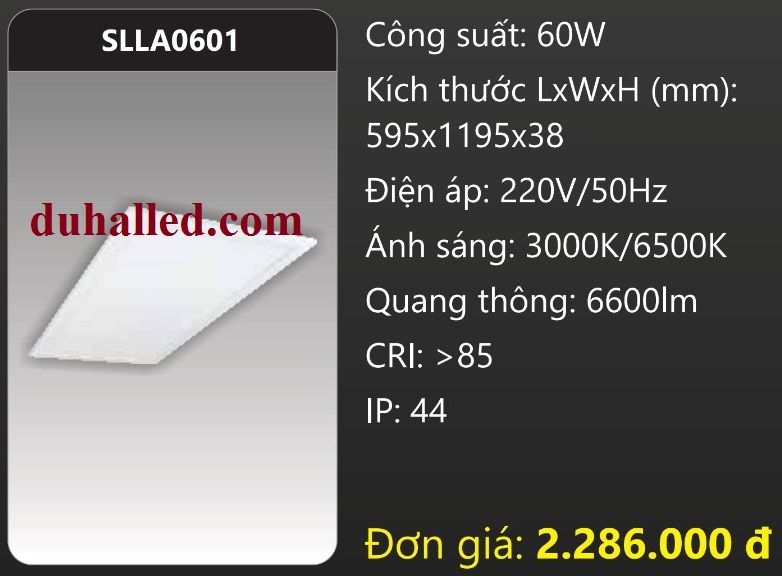 SLLA0601

duhalled.com

Công suất: 60W

Kích thước LxWxH (mm): 595x1195x38

Điện áp: 220V/50Hz

Ánh sáng: 3000K/6500K

Quang thông: 6600lm

CRI: >85

IP: 44

Đơn giá: 2.286.000 đ